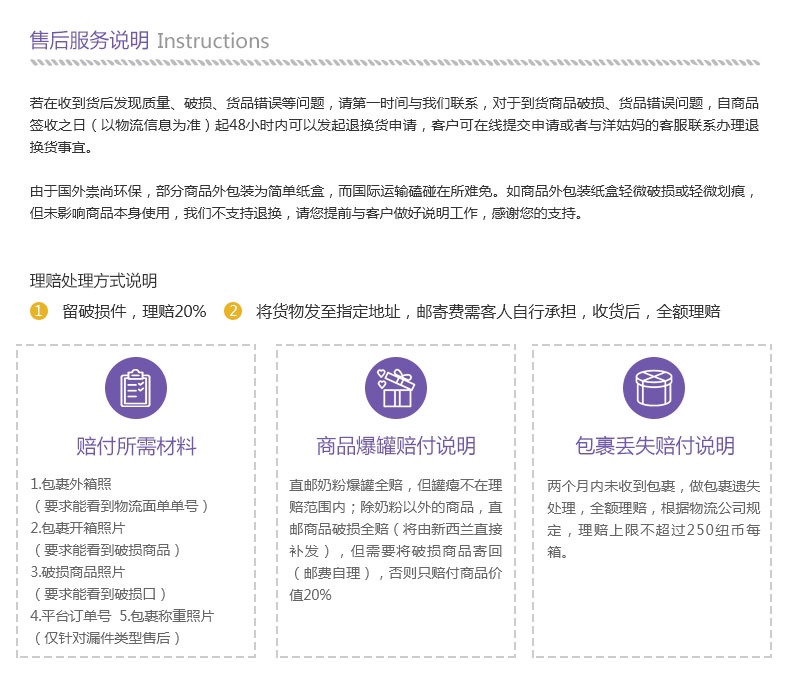 售后服务说明 Instructions

若在收到货后发现质量、破损、货品错误等问题，请第一时间与我们联系，对于到货商品破损、货品错误问题，自商品签收之日（以物流信息为准）起48小时内可以发起退换货申请，客户可在线提交申请或者与洋姑妈的客服联系办理退换货事宜。

由于国外崇尚环保，部分商品外包装为简单纸盒，而国际运输磕碰在所难免。如商品外包装纸盒轻微破损或轻微划痕，但未影响商品本身使用，我们不支持退换，请您提前与客户做好说明工作，感谢您的支持。

理赔处理方式说明

1 留破损件，理赔20% 2 将货物发至指定地址，邮寄费需客人自行承担，收货后，全额理赔

赔付所需材料

1.包裹外箱照
（要求能看到物流面单单号）
2.包裹开箱照片
（要求能看到破损商品）
3.破损商品照片
（要求能看到破损口）
4.平台订单号 5.包裹称重照片
（仅针对漏件类型售后）

商品爆罐赔付说明

直邮奶粉爆罐全赔，但罐瘪不在理赔范围内；除奶粉以外的商品，直邮商品破损全赔（将由新西兰直接补发），但需要将破损商品寄回（邮费自理），否则只赔付商品价值20%

包裹丢失赔付说明

两个月内未收到包裹，做包裹遗失处理，全额理赔，根据物流公司规定，理赔上限不超过250纽币每箱。